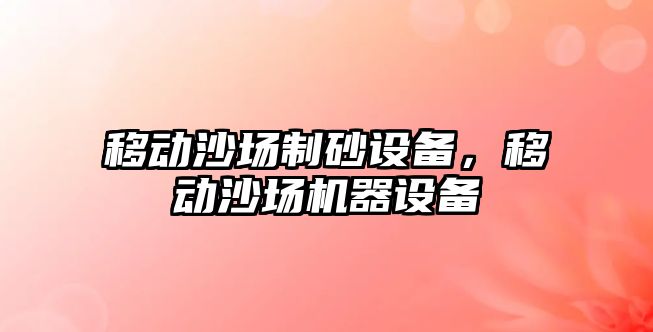 移动沙场制砂设备，移动沙场机器设备